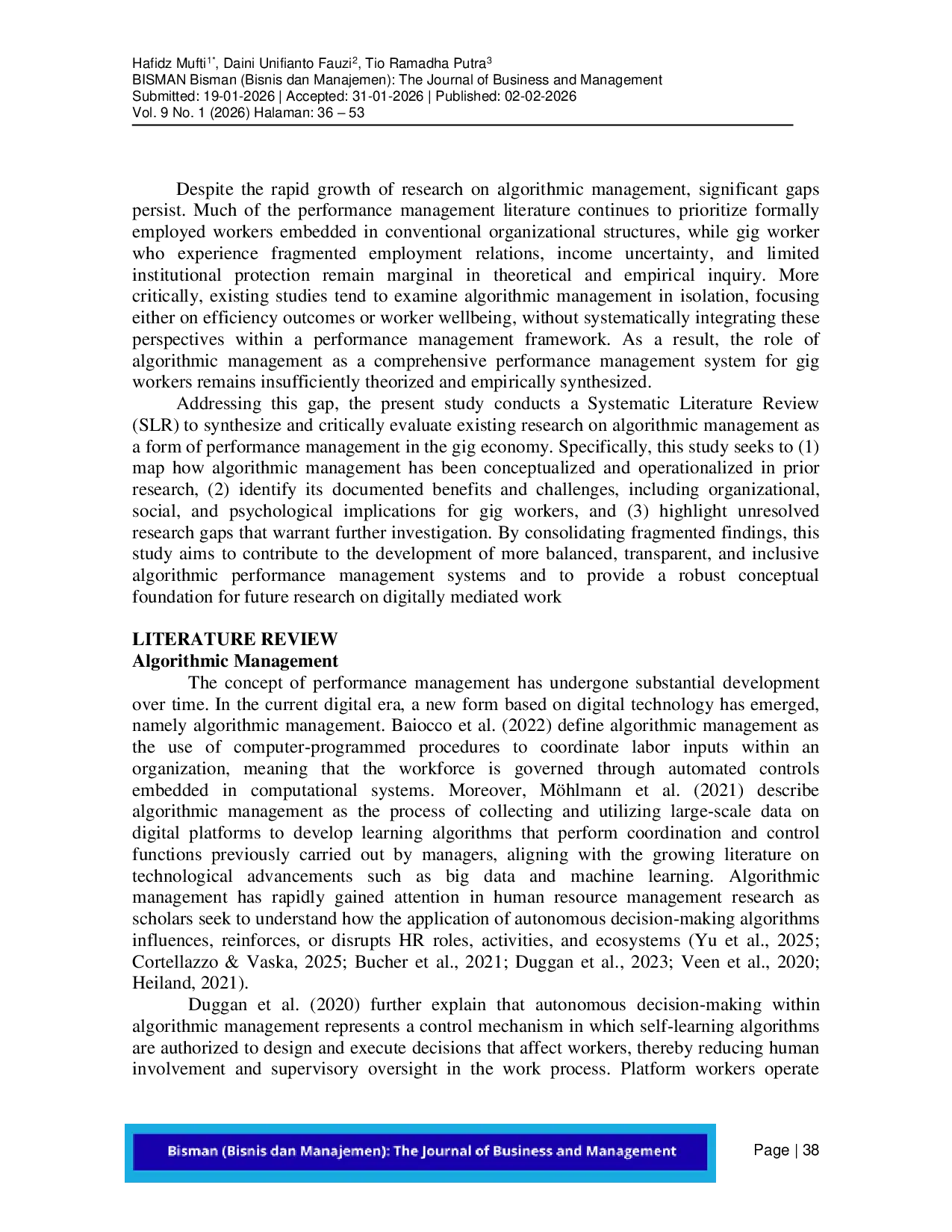 Hafidz Mufti$^{1*}$, Daini Unifianto Fauzi$^{2}$, Tio Ramadha Putra$^{3}$
BISMAN Bisman (Bisnis dan Manajemen): The Journal of Business and Management
Submitted: 19-01-2026 | Accepted: 31-01-2026 | Published: 02-02-2026
Vol. 9 No. 1 (2026) Halaman: 36 – 53

Despite the rapid growth of research on algorithmic management, significant gaps persist. Much of the performance management literature continues to prioritize formally employed workers embedded in conventional organizational structures, while gig worker who experience fragmented employment relations, income uncertainty, and limited institutional protection remain marginal in theoretical and empirical inquiry. More critically, existing studies tend to examine algorithmic management in isolation, focusing either on efficiency outcomes or worker wellbeing, without systematically integrating these perspectives within a performance management framework. As a result, the role of algorithmic management as a comprehensive performance management system for gig workers remains insufficiently theorized and empirically synthesized.

Addressing this gap, the present study conducts a Systematic Literature Review (SLR) to synthesize and critically evaluate existing research on algorithmic management as a form of performance management in the gig economy. Specifically, this study seeks to (1) map how algorithmic management has been conceptualized and operationalized in prior research, (2) identify its documented benefits and challenges, including organizational, social, and psychological implications for gig workers, and (3) highlight unresolved research gaps that warrant further investigation. By consolidating fragmented findings, this study aims to contribute to the development of more balanced, transparent, and inclusive algorithmic performance management systems and to provide a robust conceptual foundation for future research on digitally mediated work

LITERATURE REVIEW
Algorithmic Management

The concept of performance management has undergone substantial development over time. In the current digital era, a new form based on digital technology has emerged, namely algorithmic management. Baiocco et al. (2022) define algorithmic management as the use of computer-programmed procedures to coordinate labor inputs within an organization, meaning that the workforce is governed through automated controls embedded in computational systems. Moreover, Möhlmann et al. (2021) describe algorithmic management as the process of collecting and utilizing large-scale data on digital platforms to develop learning algorithms that perform coordination and control functions previously carried out by managers, aligning with the growing literature on technological advancements such as big data and machine learning. Algorithmic management has rapidly gained attention in human resource management research as scholars seek to understand how the application of autonomous decision-making algorithms influences, reinforces, or disrupts HR roles, activities, and ecosystems (Yu et al., 2025; Cortellazzo & Vaska, 2025; Bucher et al., 2021; Duggan et al., 2023; Veen et al., 2020; Heiland, 2021).

Duggan et al. (2020) further explain that autonomous decision-making within algorithmic management represents a control mechanism in which self-learning algorithms are authorized to design and execute decisions that affect workers, thereby reducing human involvement and supervisory oversight in the work process. Platform workers operate

Bisman (Bisnis dan Manajemen): The Journal of Business and Management

Page | 38